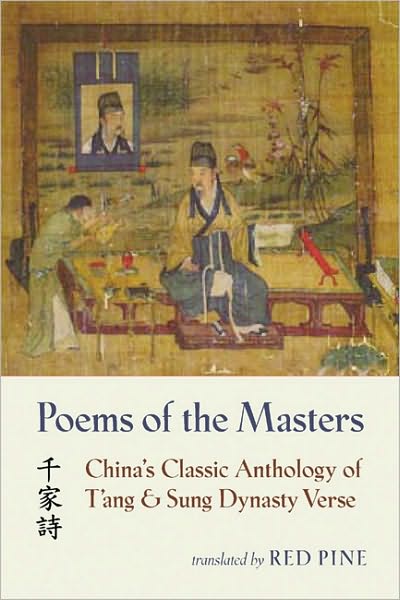 Poems of the Masters

千家詩

China's Classic Anthology of T'ang & Sung Dynasty Verse

translated by RED PINE